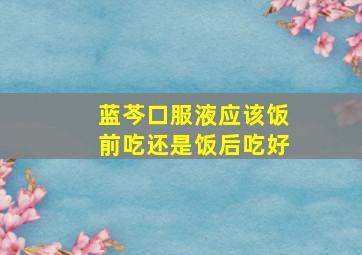 蓝芩口服液应该饭前吃还是饭后吃好